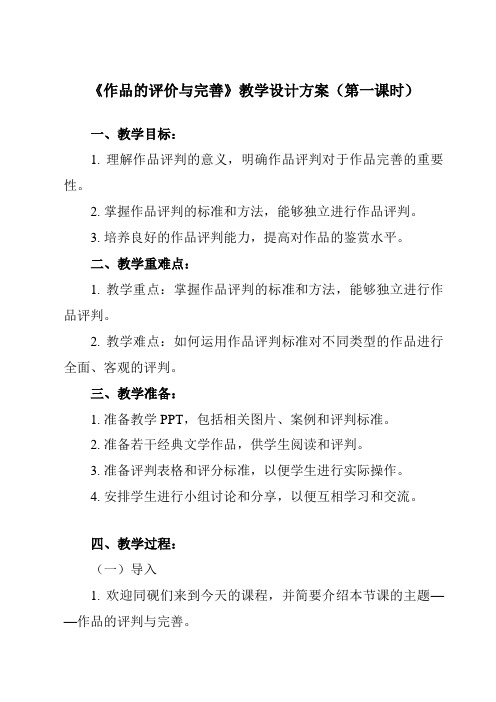 《作品的评价与完善》教学设计方案（第一课时）

一、教学目标：

1. 理解作品评判的意义，明确作品评判对于作品完善的重要性。

2. 掌握作品评判的标准和方法，能够独立进行作品评判。

3. 培养良好的作品评判能力，提高对作品的鉴赏水平。

二、教学重难点：

1. 教学重点：掌握作品评判的标准和方法，能够独立进行作品评判。

2. 教学难点：如何运用作品评判标准对不同类型的作品进行全面、客观的评判。

三、教学准备：

1. 准备教学 PPT，包括相关图片、案例和评判标准。

2. 准备若干经典文学作品，供学生阅读和评判。

3. 准备评判表格和评分标准，以便学生进行实际操作。

4. 安排学生进行小组讨论和分享，以便互相学习和交流。

四、教学过程：

（一）导入

1. 欢迎同砚们来到今天的课程，并简要介绍本节课的主题——作品的评判与完善。